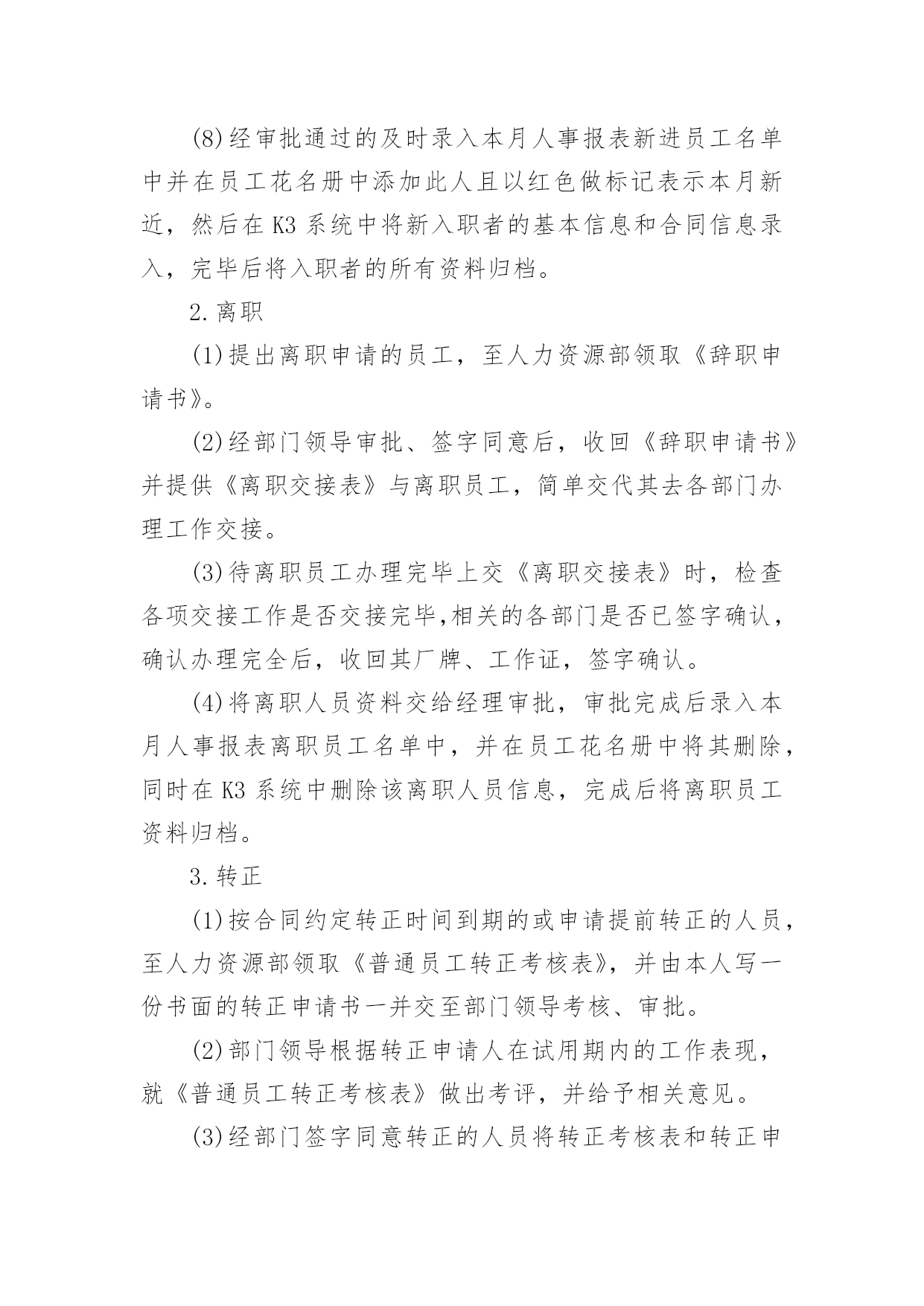 (8)经审批通过的及时录入本月人事报表新进员工名单中并在员工花名册中添加此人且以红色做标记表示本月新近，然后在 K3 系统中将新入职者的基本信息和合同信息录入，完毕后将入职者的所有资料归档。

2.离职

(1)提出离职申请的员工，至人力资源部领取《辞职申请书》。

(2)经部门领导审批、签字同意后，收回《辞职申请书》并提供《离职交接表》与离职员工，简单交代其去各部门办理工作交接。

(3)待离职员工办理完毕上交《离职交接表》时，检查各项交接工作是否交接完毕,相关的各部门是否已签字确认，确认办理完全后，收回其厂牌、工作证，签字确认。

(4)将离职人员资料交给经理审批，审批完成后录入本月人事报表离职员工名单中，并在员工花名册中将其删除，同时在 K3 系统中删除该离职人员信息，完成后将离职员工资料归档。

3.转正

(1)按合同约定转正时间到期的或申请提前转正的人员，至人力资源部领取《普通员工转正考核表》，并由本人写一份书面的转正申请书一并交至部门领导考核、审批。

(2)部门领导根据转正申请人在试用期内的工作表现，就《普通员工转正考核表》做出考评，并给予相关意见。

(3)经部门签字同意转正的人员将转正考核表和转正申